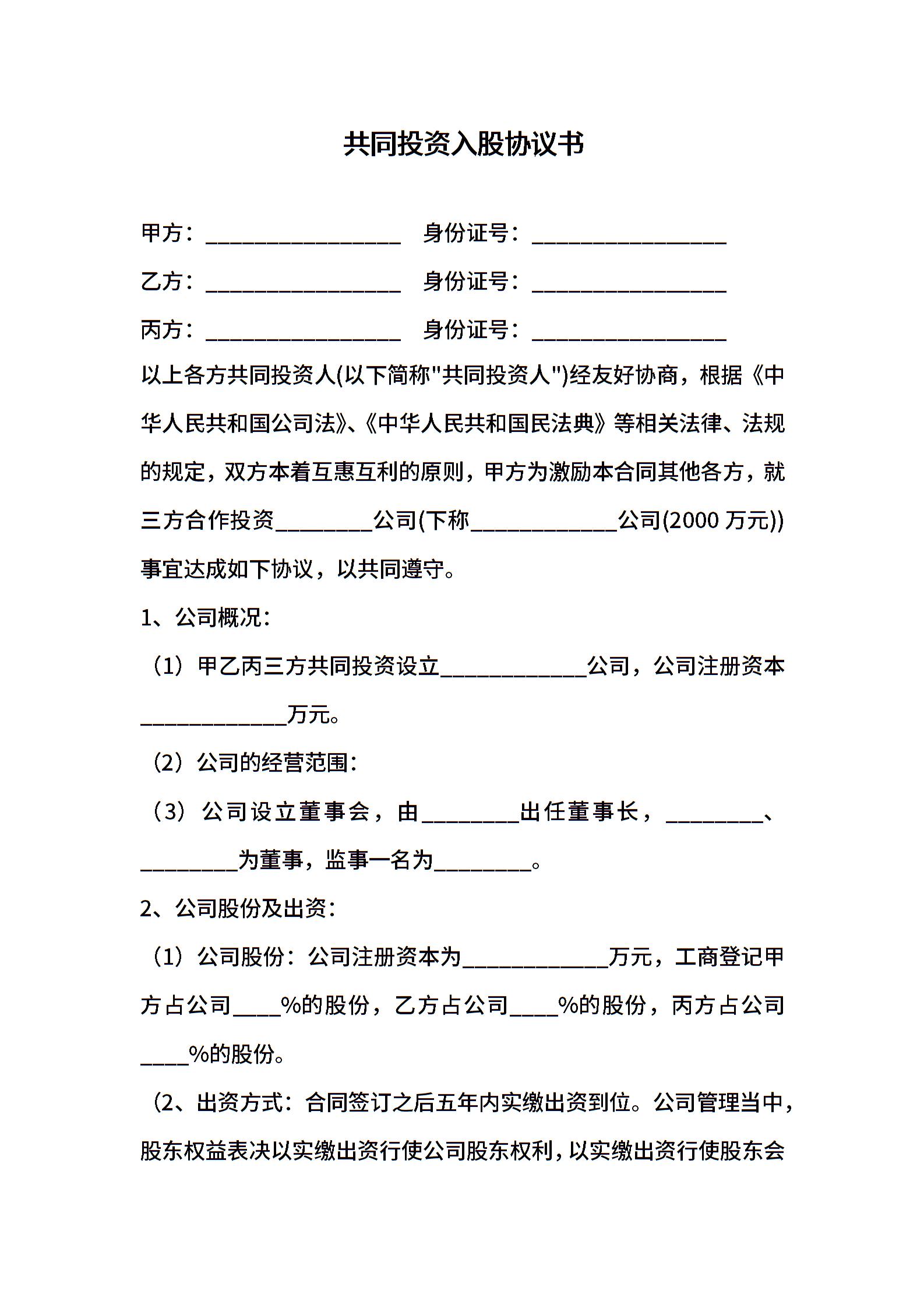 共同投资入股协议书

甲方：________________ 身份证号：________________

乙方：________________ 身份证号：________________

丙方：________________ 身份证号：________________

以上各方共同投资人(以下简称"共同投资人")经友好协商，根据《中华人民共和国公司法》、《中华人民共和国民法典》等相关法律、法规的规定，双方本着互惠互利的原则，甲方为激励本合同其他各方，就三方合作投资________公司(下称____________公司(2000 万元))事宜达成如下协议，以共同遵守。

1、公司概况：

（1）甲乙丙三方共同投资设立____________公司，公司注册资本____________万元。

（2）公司的经营范围：

（3）公司设立董事会，由________出任董事长，________、________为董事，监事一名为________。

2、公司股份及出资：

（1）公司股份：公司注册资本为____________万元，工商登记甲方占公司____%的股份，乙方占公司____%的股份，丙方占公司____%的股份。

（2、出资方式：合同签订之后五年内实缴出资到位。公司管理当中，股东权益表决以实缴出资行使公司股东权利，以实缴出资行使股东会